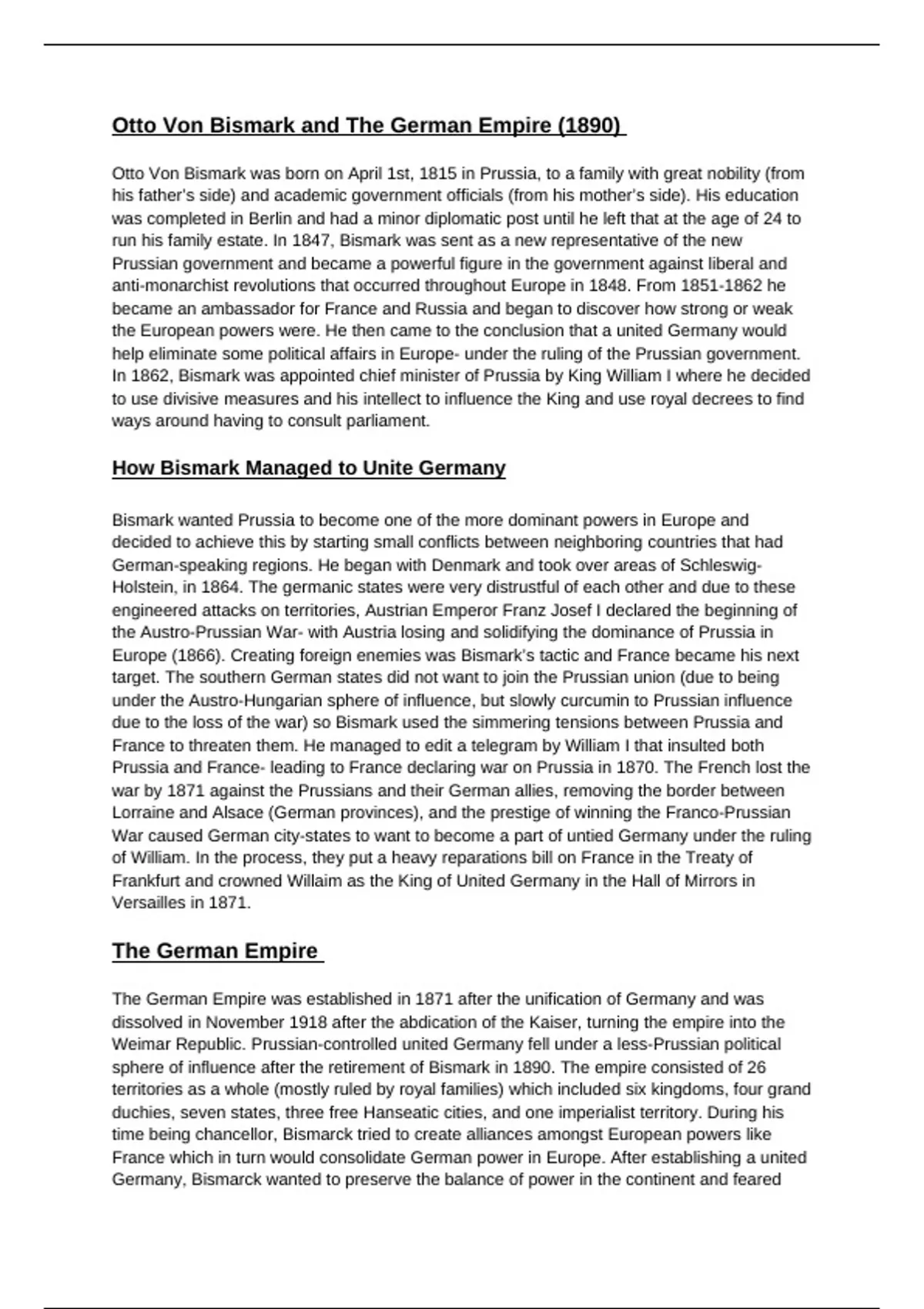 Otto Von Bismark and The German Empire (1890)

Otto Von Bismark was born on April 1st, 1815 in Prussia, to a family with great nobility (from his father's side) and academic government officials (from his mother's side). His education was completed in Berlin and had a minor diplomatic post until he left that at the age of 24 to run his family estate. In 1847, Bismark was sent as a new representative of the new Prussian government and became a powerful figure in the government against liberal and anti-monarchist revolutions that occurred throughout Europe in 1848. From 1851-1862 he became an ambassador for France and Russia and began to discover how strong or weak the European powers were. He then came to the conclusion that a united Germany would help eliminate some political affairs in Europe- under the ruling of the Prussian government. In 1862, Bismark was appointed chief minister of Prussia by King William I where he decided to use divisive measures and his intellect to influence the King and use royal decrees to find ways around having to consult parliament.

How Bismark Managed to Unite Germany

Bismark wanted Prussia to become one of the more dominant powers in Europe and decided to achieve this by starting small conflicts between neighboring countries that had German-speaking regions. He began with Denmark and took over areas of Schleswig-Holstein, in 1864. The germanic states were very distrustful of each other and due to these engineered attacks on territories, Austrian Emperor Franz Josef I declared the beginning of the Austro-Prussian War- with Austria losing and solidifying the dominance of Prussia in Europe (1866). Creating foreign enemies was Bismark's tactic and France became his next target. The southern German states did not want to join the Prussian union (due to being under the Austro-Hungarian sphere of influence, but slowly curcumin to Prussian influence due to the loss of the war) so Bismark used the simmering tensions between Prussia and France to threaten them. He managed to edit a telegram by William I that insulted both Prussia and France- leading to France declaring war on Prussia in 1870. The French lost the war by 1871 against the Prussians and their German allies, removing the border between Lorraine and Alsace (German provinces), and the prestige of winning the Franco-Prussian War caused German city-states to want to become a part of untied Germany under the ruling of William. In the process, they put a heavy reparations bill on France in the Treaty of Frankfurt and crowned Willaim as the King of United Germany in the Hall of Mirrors in Versailles in 1871.

The German Empire

The German Empire was established in 1871 after the unification of Germany and was dissolved in November 1918 after the abdication of the Kaiser, turning the empire into the Weimar Republic. Prussian-controlled united Germany fell under a less-Prussian political sphere of influence after the retirement of Bismark in 1890. The empire consisted of 26 territories as a whole (mostly ruled by royal families) which included six kingdoms, four grand duchies, seven states, three free Hanseatic cities, and one imperialist territory. During his time being chancellor, Bismarck tried to create alliances amongst European powers like France which in turn would consolidate German power in Europe. After establishing a united Germany, Bismarck wanted to preserve the balance of power in the continent and feared